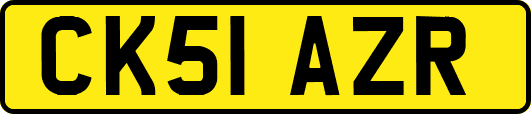 CK51 AZR